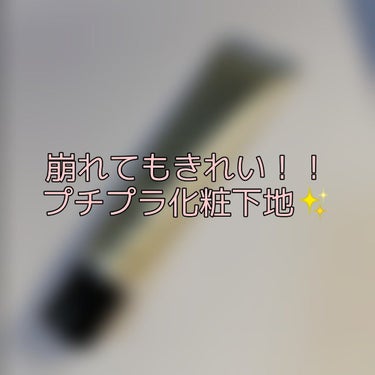 崩れてもきれい！！
プチプラ化粧下地✨